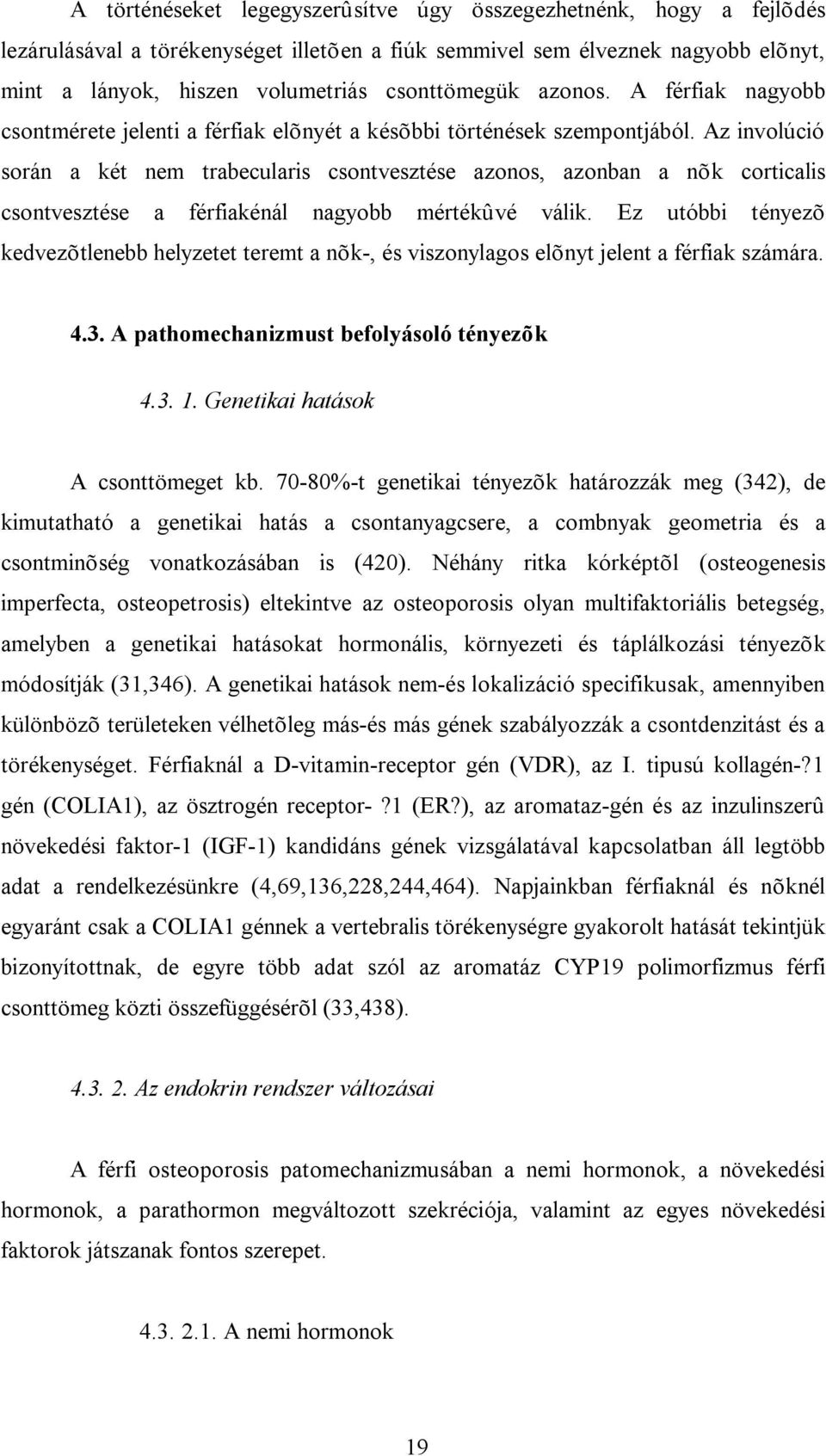 A történéseket legegyszerûsítve úgy összegezhetnénk, hogy a fejlõdés lezárulásával a törékenységet illetõen a fiúk semmivel sem élveznek nagyobb elõnyt, mint a lányok, hiszen volumetriás csonttömegük azonos. A férfiak nagyobb csontmérete jelenti a férfiak elõnyét a késõbbi történések szempontjából. Az involúció során a két nem trabecularis csontvesztése azonos, azonban a nõk corticalis csontvesztése a férfiakénál nagyobb mértékûvé válik. Ez utóbbi tényezõ kedvezõtlenebb helyzetet teremt a nõk-, és viszonylagos elõnyt jelent a férfiak számára.

4.3. A pathomechanizmust befolyásoló tényezõk

4.3. 1. Genetikai hatások

A csonttömeget kb. 70-80%-t genetikai tényezõk határozzák meg (342), de kimutatható a genetikai hatás a csontanyagcsere, a combnyak geometria és a csontminõség vonatkozásában is (420). Néhány ritka kórképtõl (osteogenesis imperfecta, osteopetrosis) eltekintve az osteoporosis olyan multifaktoriális betegség, amelyben a genetikai hatásokat hormonális, környezeti és táplálkozási tényezõk módosítják (31,346). A genetikai hatások nem-és lokalizáció specifikusak, amennyiben különbözõ területeken vélhetõleg más-és más gének szabályozzák a csontdenzitást és a törékenységet. Férfiaknál a D-vitamin-receptor gén (VDR), az I. tipusú kollagén-?1 gén (COLIA1), az ösztrogén receptor- ?1 (ER?), az aromataz-gén és az inzulinszerû növekedési faktor-1 (IGF-1) kandidáns gének vizsgálatával kapcsolatban áll legtöbb adat a rendelkezésünkre (4,69,136,228,244,464). Napjainkban férfiaknál és nõknél egyaránt csak a COLIA1 génnek a vertebralis törékenységre gyakorolt hatását tekintjük bizonyítottnak, de egyre több adat szól az aromatáz CYP19 polimorfizmus férfi csonttömeg közti összefüggésérõl (33,438).

4.3. 2. Az endokrin rendszer változásai

A férfi osteoporosis patomechanizmusában a nemi hormonok, a növekedési hormonok, a parathormon megváltozott szekréciója, valamint az egyes növekedési faktorok játszanak fontos szerepet.

4.3. 2.1. A nemi hormonok

19